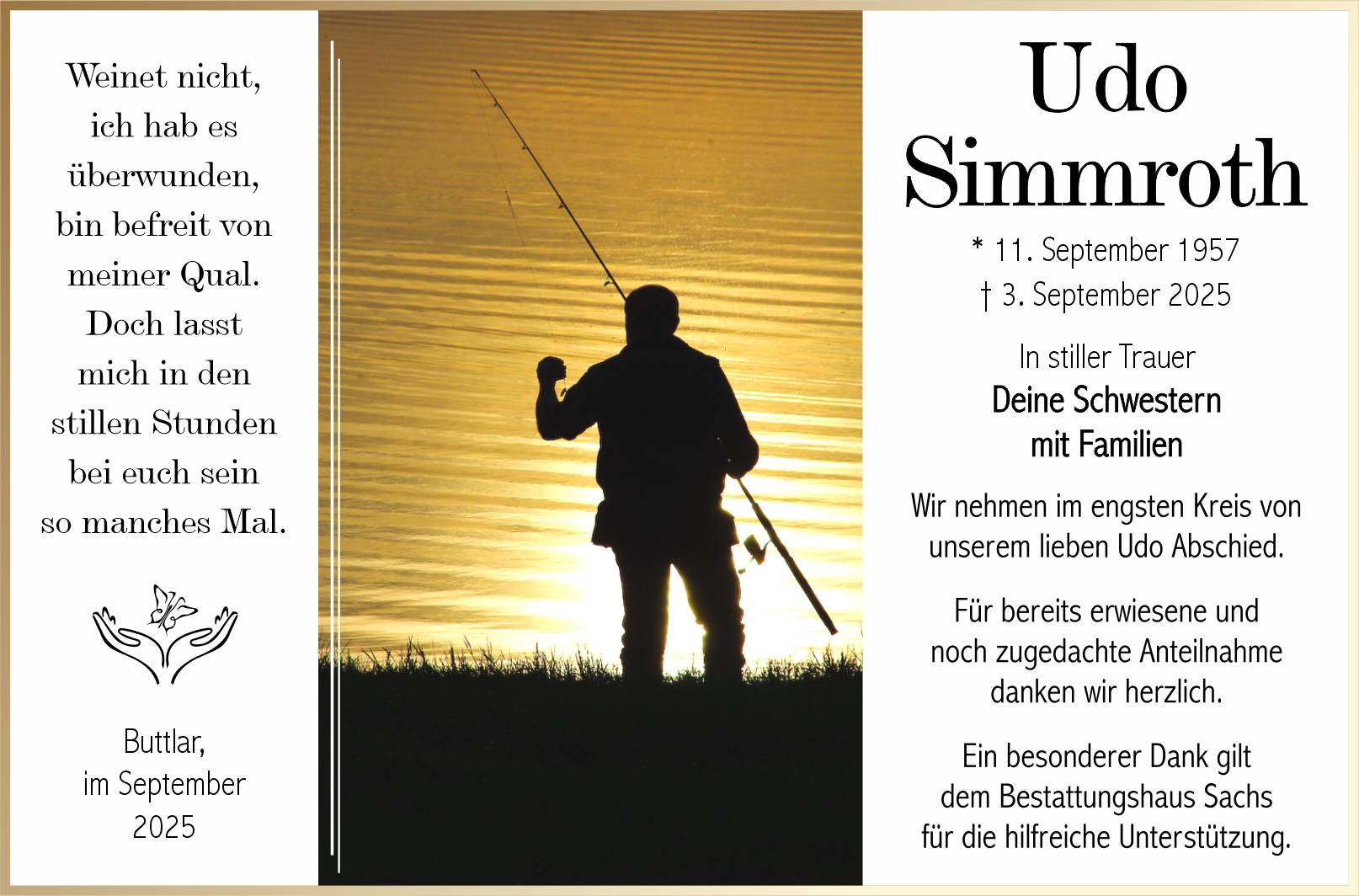 Weinet nicht,
ich hab es
überwunden,
bin befreit von
meiner Qual.
Doch lasst
mich in den
stillen Stunden
bei euch sein
so manches Mal.

Buttlar,
im September
2025

Udo
Simmroth

* 11. September 1957
† 3. September 2025

In stiller Trauer
Deine Schwestern
mit Familien

Wir nehmen im engsten Kreis von unserem lieben Udo Abschied.

Für bereits erwiesene und noch zugedachte Anteilnahme danken wir herzlich.

Ein besonderer Dank gilt dem Bestattungshaus Sachs für die hilfreiche Unterstützung.